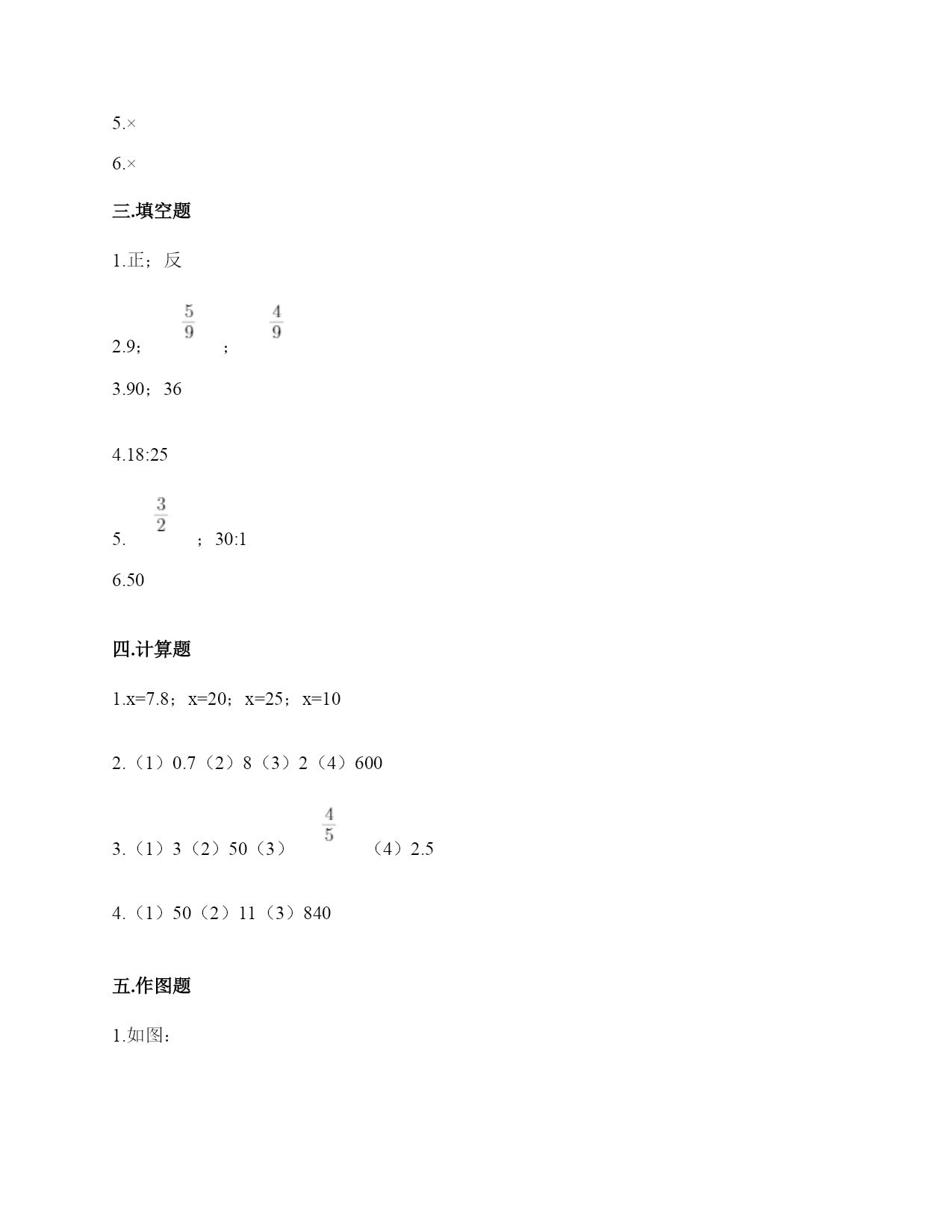 5.×

6.×

三.填空题

1.正；反

2.9；$\frac{5}{9}$；$\frac{4}{9}$

3.90；36

4.18:25

5.$\frac{3}{2}$；30:1

6.50

四.计算题

1.x=7.8；x=20；x=25；x=10

2.（1）0.7（2）8（3）2（4）600

3.（1）3（2）50（3）$\frac{4}{5}$（4）2.5

4.（1）50（2）11（3）840

五.作图题

1.如图：